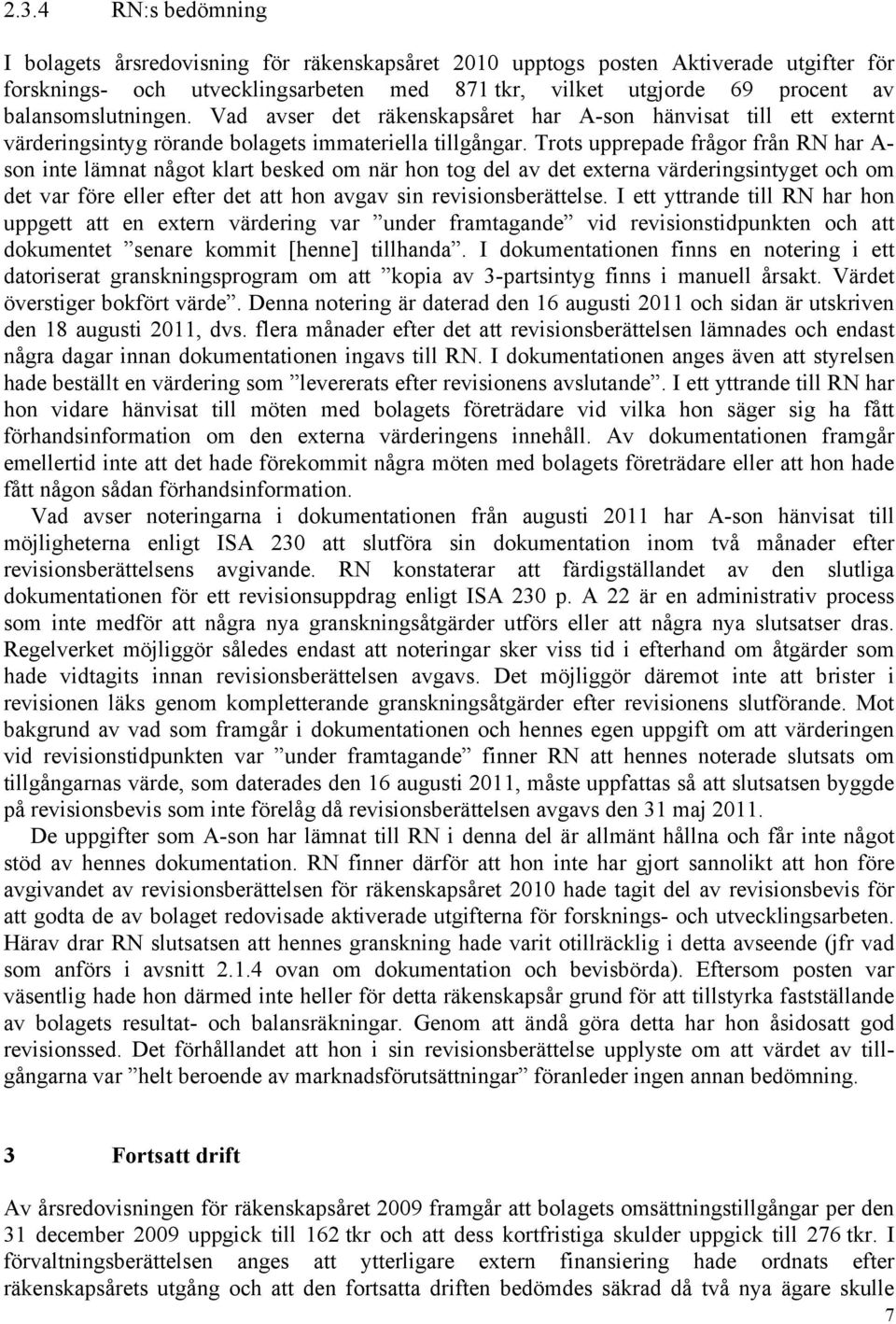 2.3.4 RN:s bedömning

I bolagets årsredovisning för räkenskapsåret 2010 upptogs posten Aktiverade utgifter för forsknings- och utvecklingsarbeten med 871 tkr, vilket utgjorde 69 procent av balansomslutningen. Vad avser det räkenskapsåret har A-son hänvisat till ett externt värderingsintyg rörande bolagets immateriella tillgångar. Trots upprepade frågor från RN har A-son inte lämnat något klart besked om när hon tog del av det externa värderingsintyget och om det var före eller efter det att hon avgav sin revisionsberättelse. I ett yttrande till RN har hon uppgett att en extern värdering var ”under framtagande” vid revisionstidpunkten och att dokumentet ”senare kommit [henne] tillhanda”. I dokumentationen finns en notering i ett datoriserat granskningsprogram om att ”kopia av 3-partsintyg finns i manuell årsakt. Värdet överstiger bokfört värde”. Denna notering är daterad den 16 augusti 2011 och sidan är utskriven den 18 augusti 2011, dvs. flera månader efter det att revisionsberättelsen lämnades och endast några dagar innan dokumentationen ingavs till RN. I dokumentationen anges även att styrelsen hade beställt en värdering som ”levererats efter revisionens avslutande”. I ett yttrande till RN har hon vidare hänvisat till möten med bolagets företrädare vid vilka hon säger sig ha fått förhandsinformation om den externa värderingens innehåll. Av dokumentationen framgår emellertid inte att det hade förekommit några möten med bolagets företrädare eller att hon hade fått någon sådan förhandsinformation.

Vad avser noteringarna i dokumentationen från augusti 2011 har A-son hänvisat till möjligheterna enligt ISA 230 att slutföra sin dokumentation inom två månader efter revisionsberättelsens avgivande. RN konstaterar att färdigställandet av den slutliga dokumentationen för ett revisionsuppdrag enligt ISA 230 p. A 22 är en administrativ process som inte medför att några nya granskningsåtgärder utförs eller att några nya slutsatser dras. Regelverket möjliggör således endast att noteringar sker viss tid i efterhand om åtgärder som hade vidtagits innan revisionsberättelsen avgavs. Det möjliggör däremot inte att brister i revisionen läks genom kompletterande granskningsåtgärder efter revisionens slutförande. Mot bakgrund av vad som framgår i dokumentationen och hennes egen uppgift om att värderingen vid revisionstidpunkten var ”under framtagande” finner RN att hennes noterade slutsats om tillgångarnas värde, som daterades den 16 augusti 2011, måste uppfattas så att slutsatsen byggde på revisionsbevis som inte förelåg då revisionsberättelsen avgavs den 31 maj 2011.

De uppgifter som A-son har lämnat till RN i denna del är allmänt hållna och får inte något stöd av hennes dokumentation. RN finner därför att hon inte har gjort sannolikt att hon före avgivandet av revisionsberättelsen för räkenskapsåret 2010 hade tagit del av revisionsbevis för att godta de av bolaget redovisade aktiverade utgifterna för forsknings- och utvecklingsarbeten. Härav drar RN slutsatsen att hennes granskning hade varit otillräcklig i detta avseende (jfr vad som anförs i avsnitt 2.1.4 ovan om dokumentation och bevisbörda). Eftersom posten var väsentlig hade hon därmed inte heller för detta räkenskapsår grund för att tillstyrka fastställande av bolagets resultat- och balansräkningar. Genom att ändå göra detta har hon åsidosatt god revisionssed. Det förhållandet att hon i sin revisionsberättelse upplyste om att värdet av tillgångarna var ”helt beroende av marknadsförutsättningar” föranleder ingen annan bedömning.

3 Fortsatt drift

Av årsredovisningen för räkenskapsåret 2009 framgår att bolagets omsättningstillgångar per den 31 december 2009 uppgick till 162 tkr och att dess kortfristiga skulder uppgick till 276 tkr. I förvaltningsberättelsen anges att ytterligare extern finansiering hade ordnats efter räkenskapsårets utgång och att den fortsatta driften bedömdes säkrad då två nya ägare skulle

7